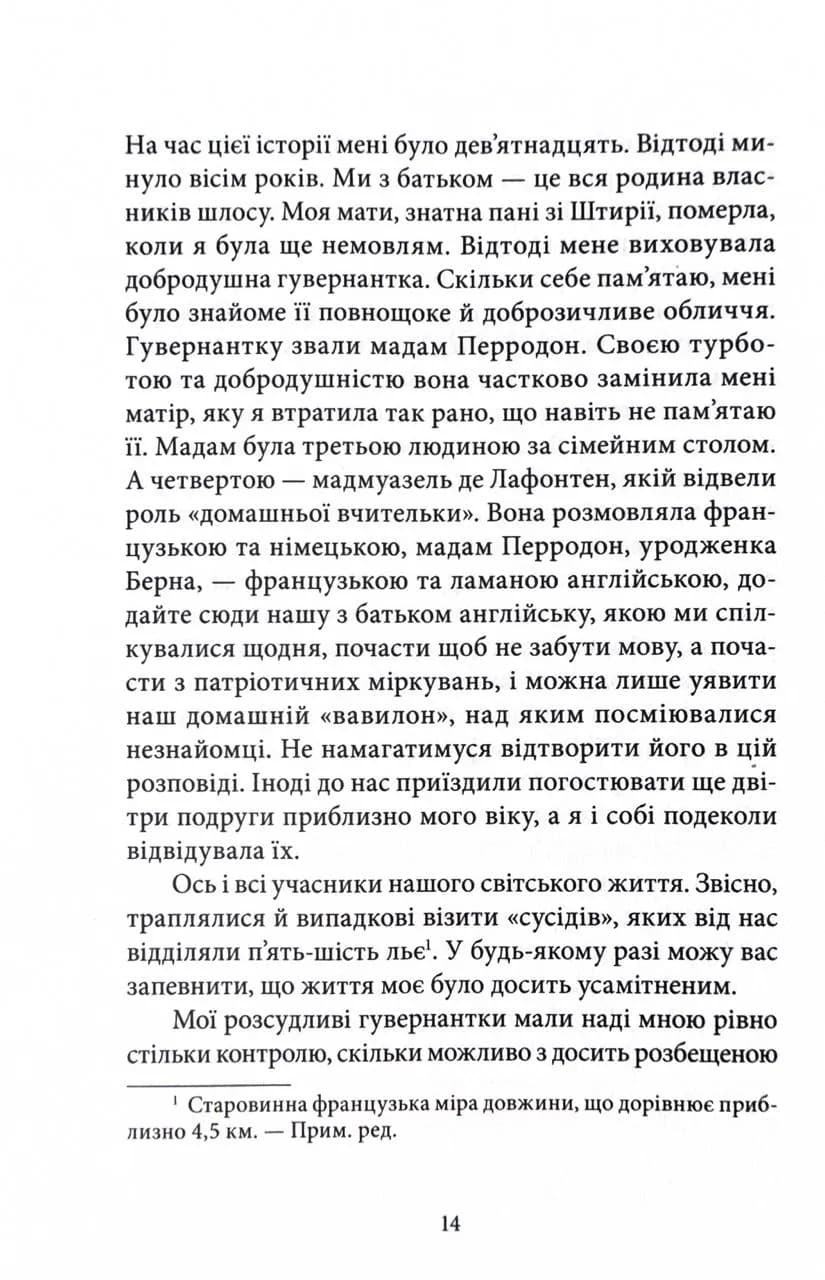 На час цієї історії мені було дев'ятнадцять. Відтоді минуло вісім років. Ми з батьком — це вся родина власників шлосу. Моя мати, знатна пані зі Штирії, померла, коли я була ще немовлям. Відтоді мене виховувала добродушна гувернантка. Скільки себе пам'ятаю, мені було знайоме її повнощоке й доброзичливе обличчя. Гувернантку звали мадам Перродон. Своєю турботою та добродушністю вона частково замінила мені матір, яку я втратила так рано, що навіть не пам'ятаю її. Мадам була третьою людиною за сімейним столом. А четвертою — мадмуазель де Лафонтен, якій відвели роль «домашньої вчительки». Вона розмовляла французькою та німецькою, мадам Перродон, уродженка Берна, — французькою та ламаною англійською, додайте сюди нашу з батьком англійську, якою ми спілкувалися щодня, почасти щоб не забути мову, а почасти з патріотичних міркувань, і можна лише уявити наш домашній «вавилон», над яким посміювалися незнайомці. Не намагатимуся відтворити його в цій розповіді. Іноді до нас приїздили погостювати ще дві-три подруги приблизно мого віку, а я і собі подеколи відвідувала їх.

Ось і всі учасники нашого світського життя. Звісно, траплялися й випадкові візити «сусідів», яких від нас відділяли п'ять-шість льє$^1$. У будь-якому разі можу вас запевнити, що життя моє було досить усамітненим.

Мої розсудливі гувернантки мали наді мною рівно стільки контролю, скільки можливо з досить розбещеною

$^1$ Старовинна французька міра довжини, що дорівнює приблизно 4,5 км. — Прим. ред.

14